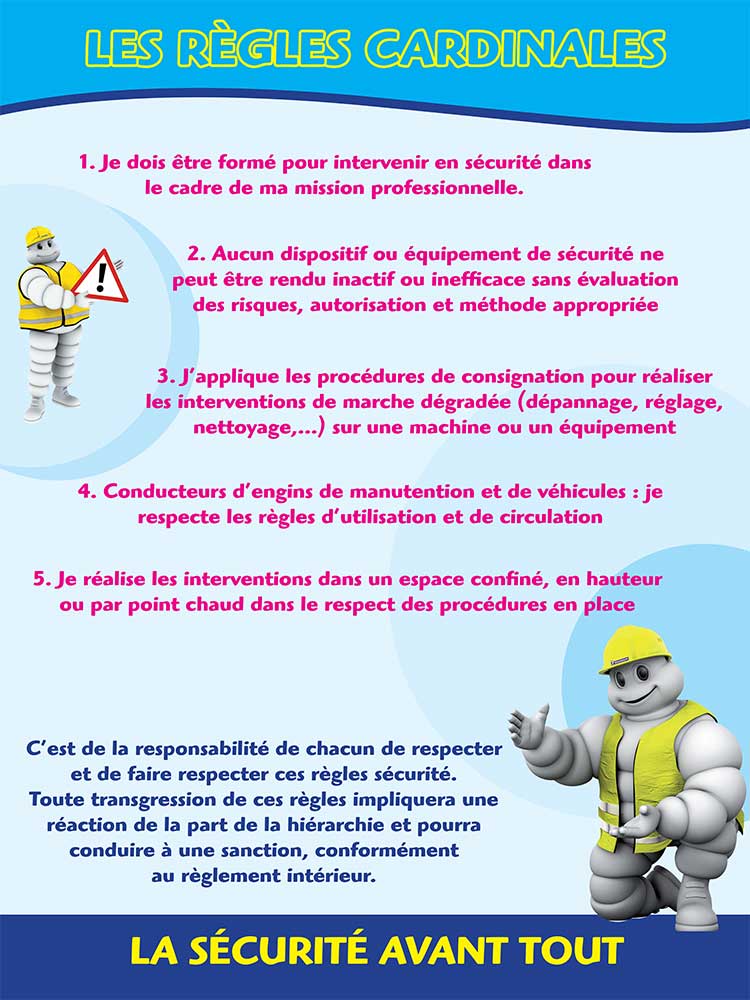 LES RÈGLES CARDINALES

1. Je dois être formé pour intervenir en sécurité dans le cadre de ma mission professionnelle.

2. Aucun dispositif ou équipement de sécurité ne peut être rendu inactif ou inefficace sans évaluation des risques, autorisation et méthode appropriée

3. J'applique les procédures de consignation pour réaliser les interventions de marche dégradée (dépannage, réglage, nettoyage,...) sur une machine ou un équipement

4. Conducteurs d'engins de manutention et de véhicules : je respecte les règles d'utilisation et de circulation

5. Je réalise les interventions dans un espace confiné, en hauteur ou par point chaud dans le respect des procédures en place

C'est de la responsabilité de chacun de respecter et de faire respecter ces règles sécurité. Toute transgression de ces règles impliquera une réaction de la part de la hiérarchie et pourra conduire à une sanction, conformément au règlement intérieur.

LA SÉCURITÉ AVANT TOUT